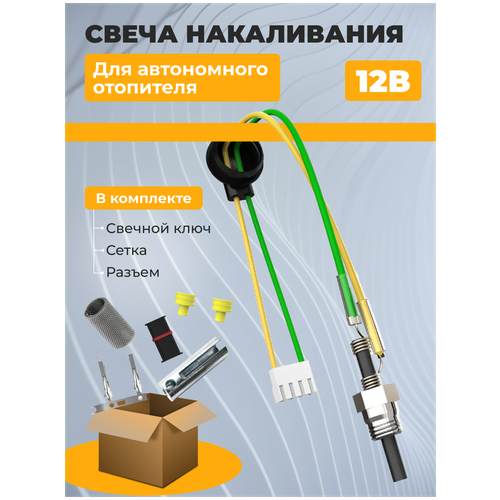 СВЕЧА НАКАЛИВАНИЯ

Для автономного отопителя

12В

В комплекте

Свечной ключ

Сетка

Разъем